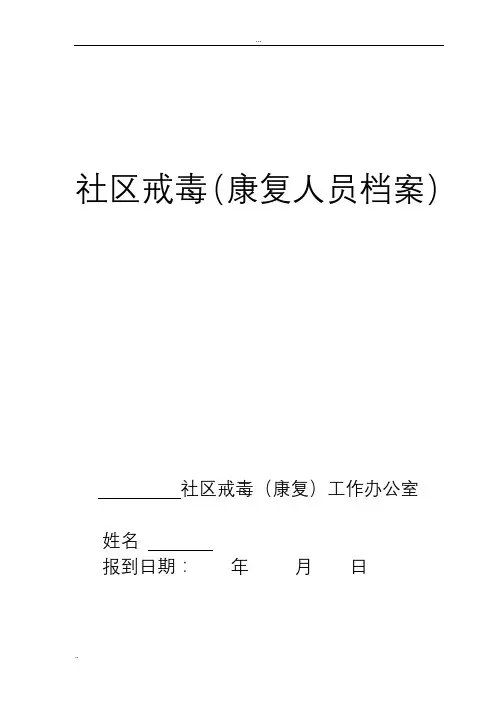 ...

社区戒毒(康复人员档案)

____社区戒毒（康复）工作办公室

姓名 ____
报到日期： 年 月 日